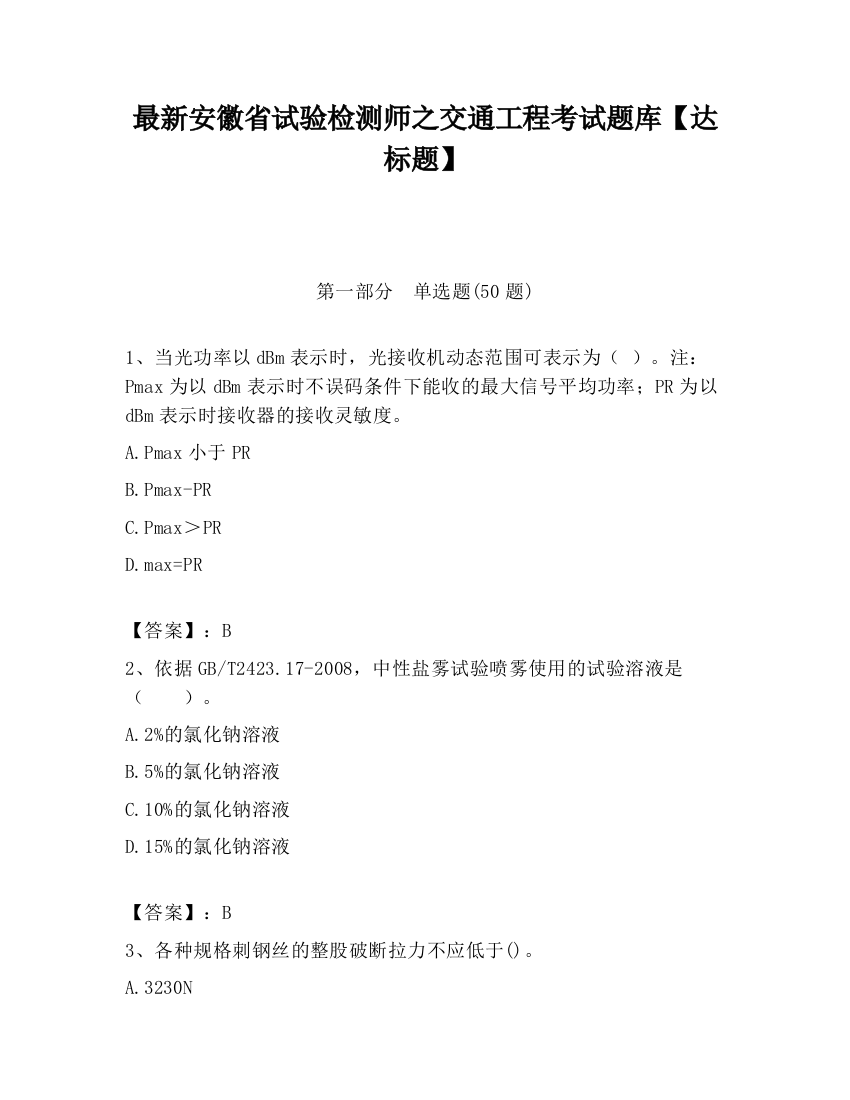 最新安徽省试验检测师之交通工程考试题库【达标题】

第一部分　单选题(50 题)

1、当光功率以 dBm 表示时，光接收机动态范围可表示为（ ）。注：Pmax 为以 dBm 表示时不误码条件下能收的最大信号平均功率；PR 为以 dBm 表示时接收器的接收灵敏度。

A.Pmax 小于 PR

B.Pmax-PR

C.Pmax＞PR

D.max=PR

【答案】：B

2、依据 GB/T2423.17-2008，中性盐雾试验喷雾使用的试验溶液是（　　）。

A.2%的氯化钠溶液

B.5%的氯化钠溶液

C.10%的氯化钠溶液

D.15%的氯化钠溶液

【答案】：B

3、各种规格刺钢丝的整股破断拉力不应低于()。

A.3230N